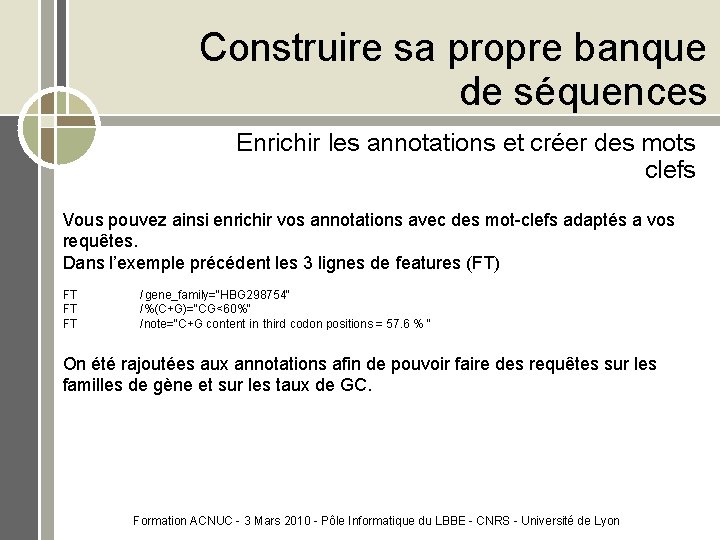 Construire sa propre banque de séquences

Enrichir les annotations et créer des mots clefs

Vous pouvez ainsi enrichir vos annotations avec des mot-clefs adaptés a vos requêtes.
Dans l'exemple précédent les 3 lignes de features (FT)

FT /gene_family="HBG298754"
FT /%(C+G)="CG<60%"
FT /note="C+G content in third codon positions = 57.6 % "

On été rajoutées aux annotations afin de pouvoir faire des requêtes sur les familles de gène et sur les taux de GC.

Formation ACNUC - 3 Mars 2010 - Pôle Informatique du LBBE - CNRS - Université de Lyon